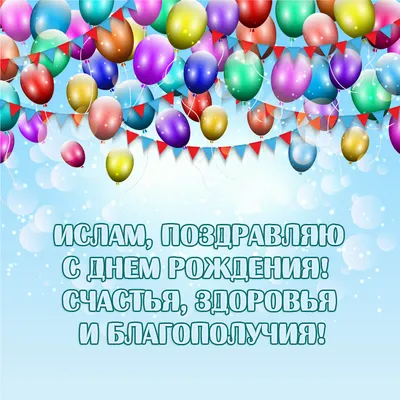 ИСЛАМ, ПОЗДРАВЛЯЮ С ДНЕМ РОЖДЕНИЯ! СЧАСТЬЯ, ЗДОРОВЬЯ И БЛАГОПОЛУЧИЯ!